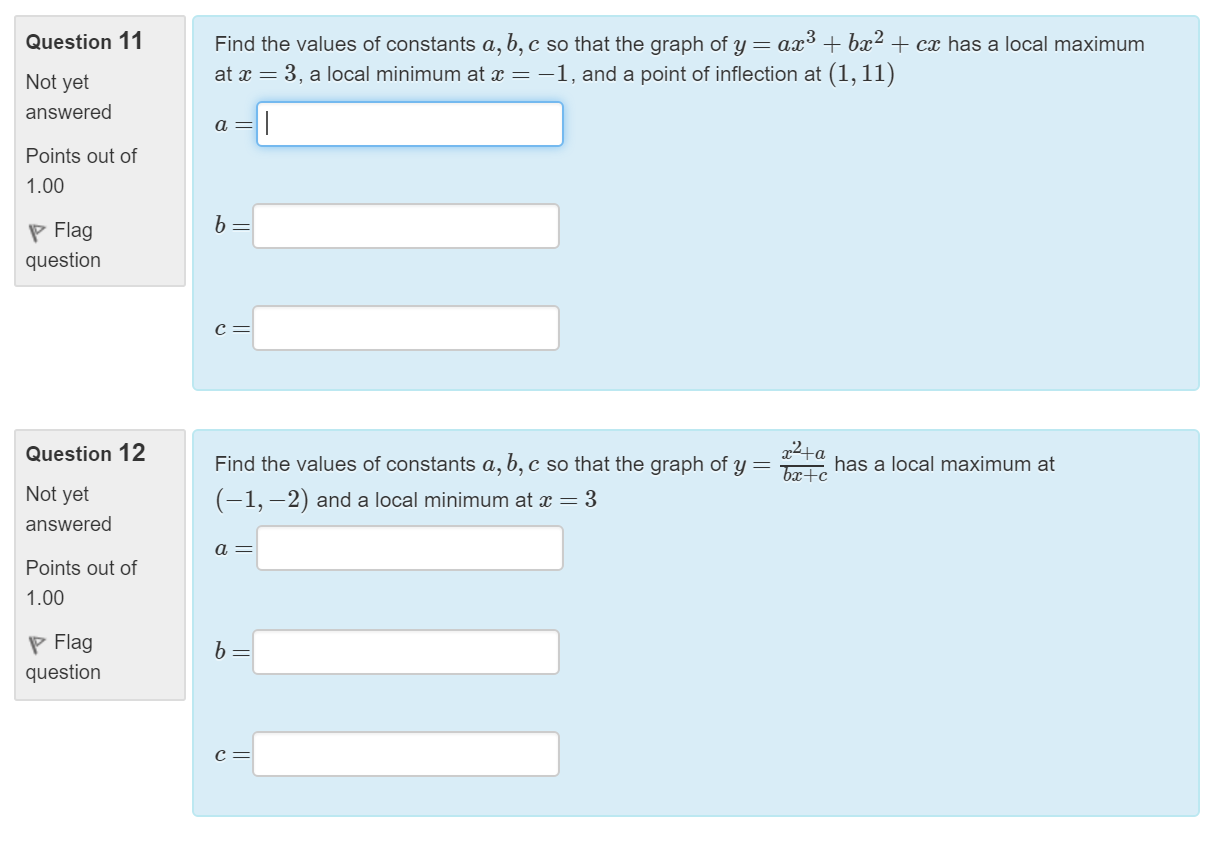 Question 11

Not yet answered

Points out of 1.00

Flag question

Find the values of constants $a, b, c$ so that the graph of $y = ax^3 + bx^2 + cx$ has a local maximum at $x = 3$, a local minimum at $x = -1$, and a point of inflection at $(1, 11)$

$a =$

$b =$

$c =$

Question 12

Not yet answered

Points out of 1.00

Flag question

Find the values of constants $a, b, c$ so that the graph of $y = \frac{x^2+a}{bx+c}$ has a local maximum at $(-1, -2)$ and a local minimum at $x = 3$

$a =$

$b =$

$c =$